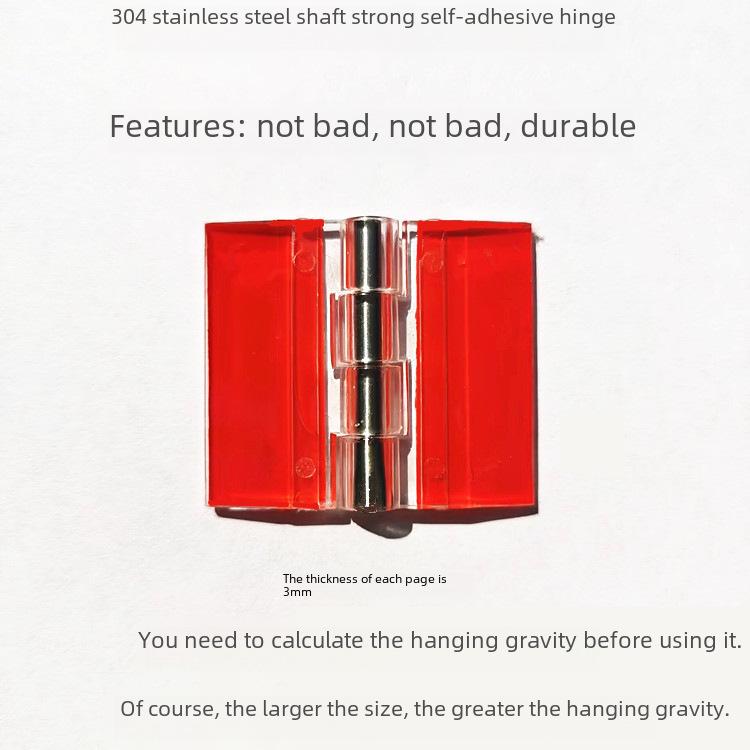 304 stainless steel shaft strong self-adhesive hinge

Features: not bad, not bad, durable

The thickness of each page is 3mm

You need to calculate the hanging gravity before using it.

Of course, the larger the size, the greater the hanging gravity.